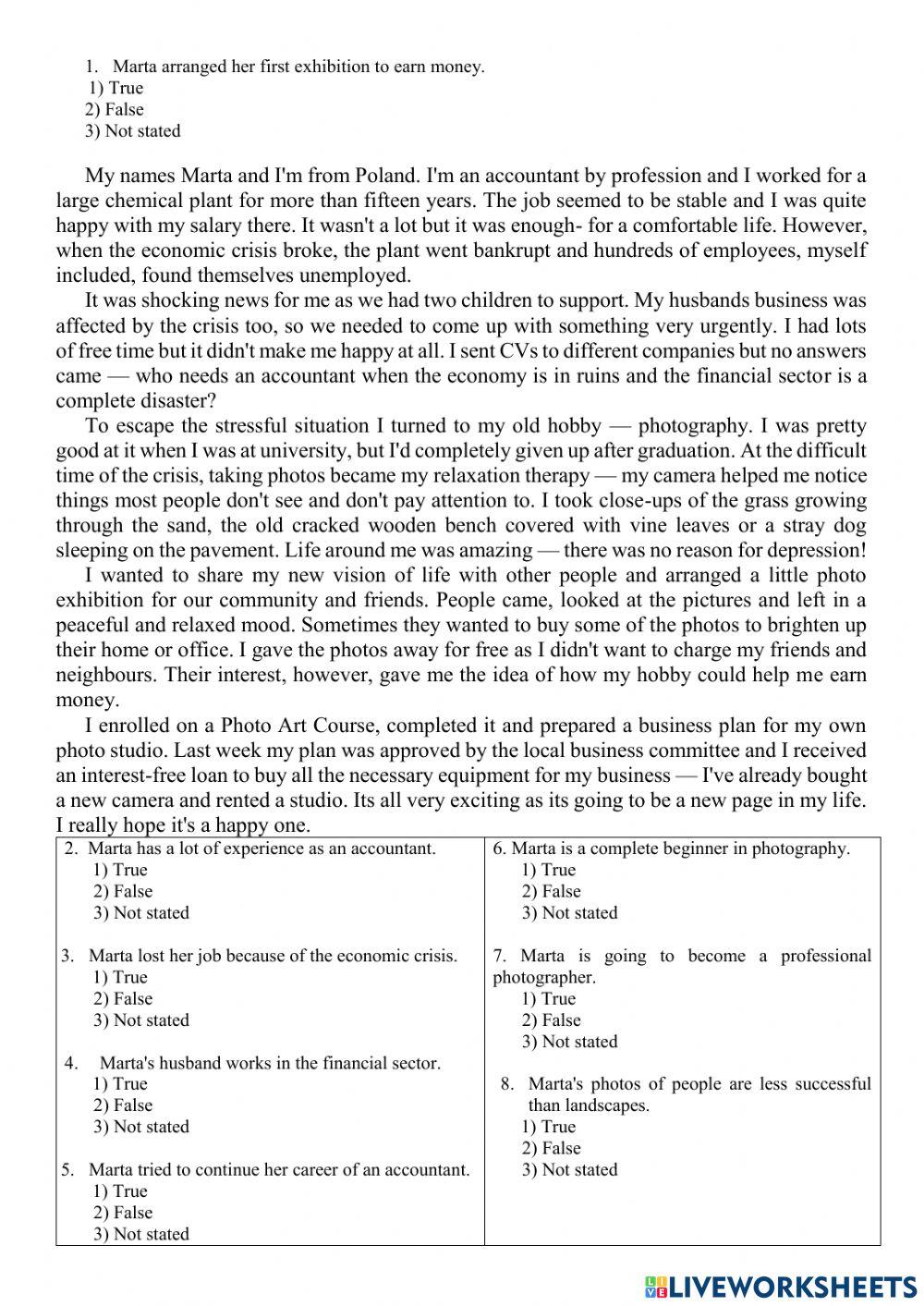 1. Marta arranged her first exhibition to earn money.
1) True
2) False
3) Not stated

My names Marta and I'm from Poland. I'm an accountant by profession and I worked for a large chemical plant for more than fifteen years. The job seemed to be stable and I was quite happy with my salary there. It wasn't a lot but it was enough- for a comfortable life. However, when the economic crisis broke, the plant went bankrupt and hundreds of employees, myself included, found themselves unemployed.

It was shocking news for me as we had two children to support. My husbands business was affected by the crisis too, so we needed to come up with something very urgently. I had lots of free time but it didn't make me happy at all. I sent CVs to different companies but no answers came — who needs an accountant when the economy is in ruins and the financial sector is a complete disaster?

To escape the stressful situation I turned to my old hobby — photography. I was pretty good at it when I was at university, but I'd completely given up after graduation. At the difficult time of the crisis, taking photos became my relaxation therapy — my camera helped me notice things most people don't see and don't pay attention to. I took close-ups of the grass growing through the sand, the old cracked wooden bench covered with vine leaves or a stray dog sleeping on the pavement. Life around me was amazing — there was no reason for depression!

I wanted to share my new vision of life with other people and arranged a little photo exhibition for our community and friends. People came, looked at the pictures and left in a peaceful and relaxed mood. Sometimes they wanted to buy some of the photos to brighten up their home or office. I gave the photos away for free as I didn't want to charge my friends and neighbours. Their interest, however, gave me the idea of how my hobby could help me earn money.

I enrolled on a Photo Art Course, completed it and prepared a business plan for my own photo studio. Last week my plan was approved by the local business committee and I received an interest-free loan to buy all the necessary equipment for my business — I've already bought a new camera and rented a studio. Its all very exciting as its going to be a new page in my life. I really hope it's a happy one.

2. Marta has a lot of experience as an accountant.
1) True
2) False
3) Not stated

3. Marta lost her job because of the economic crisis.
1) True
2) False
3) Not stated

4. Marta's husband works in the financial sector.
1) True
2) False
3) Not stated

5. Marta tried to continue her career of an accountant.
1) True
2) False
3) Not stated

6. Marta is a complete beginner in photography.
1) True
2) False
3) Not stated

7. Marta is going to become a professional photographer.
1) True
2) False
3) Not stated

8. Marta's photos of people are less successful than landscapes.
1) True
2) False
3) Not stated

LIVEWORKSHEETS